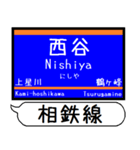 西谷
Nishiya
にしや
上星川
鶴ヶ峰
Kami-hoshikawa
Tsurugamine
相鉄線